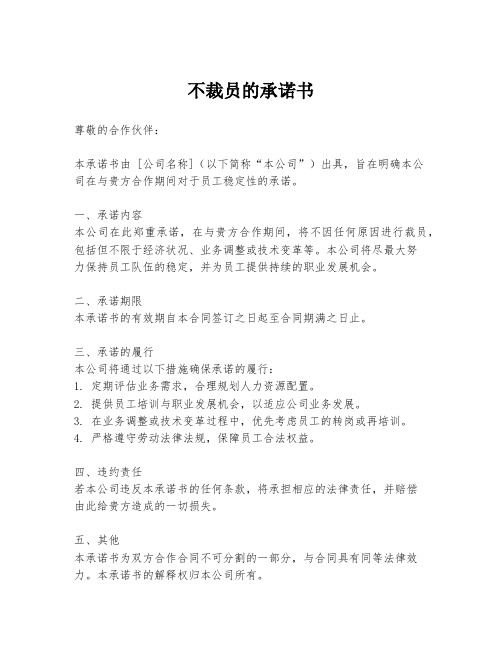 不裁员的承诺书

尊敬的合作伙伴：

本承诺书由［公司名称］（以下简称“本公司”）出具，旨在明确本公司在与贵方合作期间对于员工稳定性的承诺。

一、承诺内容
本公司在此郑重承诺，在与贵方合作期间，将不因任何原因进行裁员，包括但不限于经济状况、业务调整或技术变革等。本公司将尽最大努力保持员工队伍的稳定，并为员工提供持续的职业发展机会。

二、承诺期限
本承诺书的有效期自本合同签订之日起至合同期满之日止。

三、承诺的履行
本公司将通过以下措施确保承诺的履行：
1. 定期评估业务需求，合理规划人力资源配置。
2. 提供员工培训与职业发展机会，以适应公司业务发展。
3. 在业务调整或技术变革过程中，优先考虑员工的转岗或再培训。
4. 严格遵守劳动法律法规，保障员工合法权益。

四、违约责任
若本公司违反本承诺书的任何条款，将承担相应的法律责任，并赔偿由此给贵方造成的一切损失。

五、其他
本承诺书为双方合作合同不可分割的一部分，与合同具有同等法律效力。本承诺书的解释权归本公司所有。